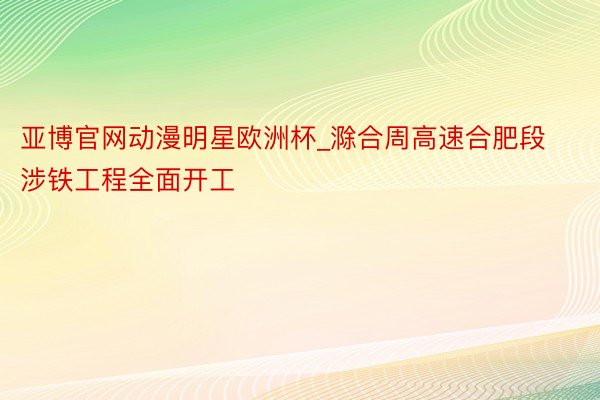 亚博官网动漫明星欧洲杯_滁合周高速合肥段涉铁工程全面开工